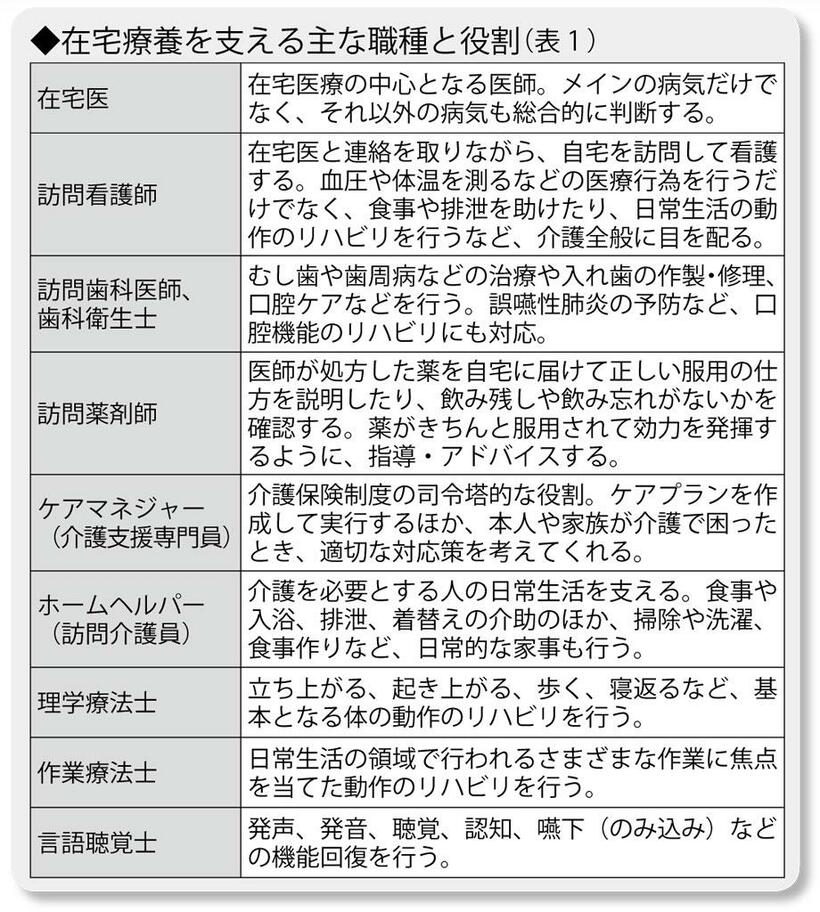 ◆在宅療養を支える主な職種と役割（表１）

| | |
|---|---|
| 在宅医 | 在宅医療の中心となる医師。メインの病気だけでなく、それ以外の病気も総合的に判断する。 |
| 訪問看護師 | 在宅医と連絡を取りながら、自宅を訪問して看護する。血圧や体温を測るなどの医療行為を行うだけでなく、食事や排泄を助けたり、日常生活の動作のリハビリを行うなど、介護全般に目を配る。 |
| 訪問歯科医師、歯科衛生士 | むし歯や歯周病などの治療や入れ歯の作製･修理、口腔ケアなどを行う。誤嚥性肺炎の予防など、口腔機能のリハビリにも対応。 |
| 訪問薬剤師 | 医師が処方した薬を自宅に届けて正しい服用の仕方を説明したり、飲み残しや飲み忘れがないかを確認する。薬がきちんと服用されて効力を発揮するように、指導・アドバイスする。 |
| ケアマネジャー（介護支援専門員） | 介護保険制度の司令塔的な役割。ケアプランを作成して実行するほか、本人や家族が介護で困ったとき、適切な対応策を考えてくれる。 |
| ホームヘルパー（訪問介護員） | 介護を必要とする人の日常生活を支える。食事や入浴、排泄、着替えの介助のほか、掃除や洗濯、食事作りなど、日常的な家事も行う。 |
| 理学療法士 | 立ち上がる、起き上がる、歩く、寝返るなど、基本となる体の動作のリハビリを行う。 |
| 作業療法士 | 日常生活の領域で行われるさまざまな作業に焦点を当てた動作のリハビリを行う。 |
| 言語聴覚士 | 発声、発音、聴覚、認知、嚥下（のみ込み）などの機能回復を行う。 |